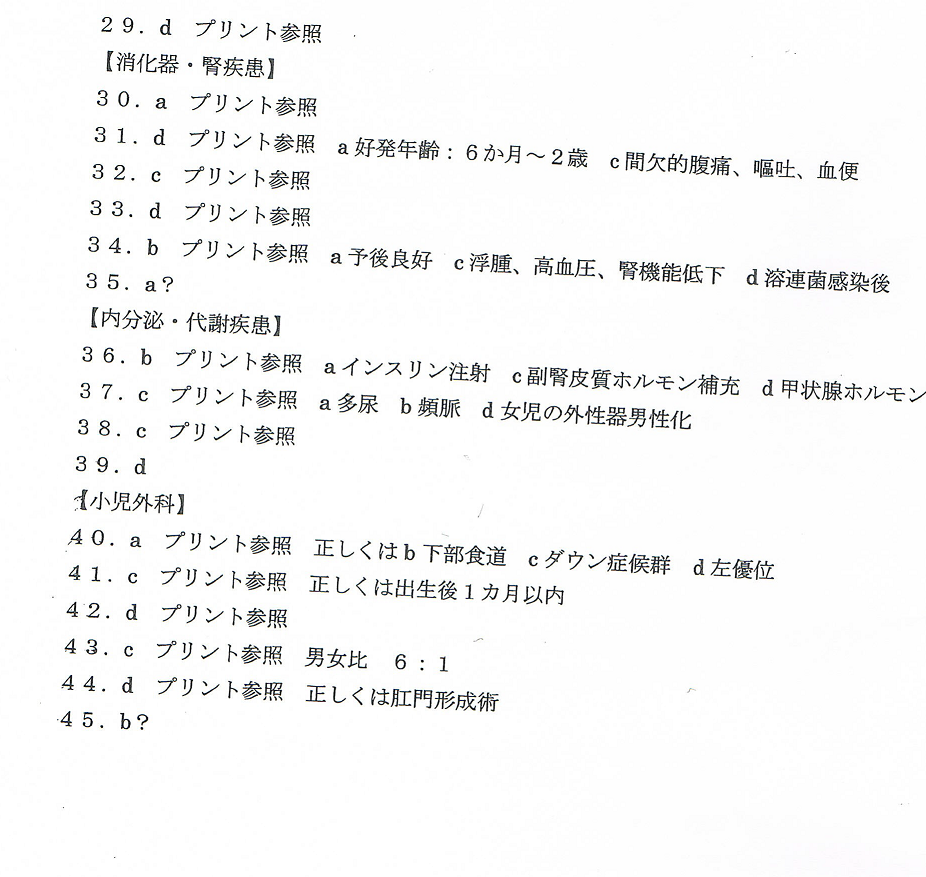 29.d プリント参照

【消化器・腎疾患】

30.a プリント参照

31.d プリント参照 a好発年齢：6か月～2歳 c間欠的腹痛、嘔吐、血便

32.c プリント参照

33.d プリント参照

34.b プリント参照 a予後良好 c浮腫、高血圧、腎機能低下 d溶連菌感染後

35.a?

【内分泌・代謝疾患】

36.b プリント参照 aインスリン注射 c副腎皮質ホルモン補充 d甲状腺ホルモン

37.c プリント参照 a多尿 b頻脈 d女児の外性器男性化

38.c プリント参照

39.d

【小児外科】

40.a プリント参照 正しくはb下部食道 cダウン症候群 d左優位

41.c プリント参照 正しくは出生後1カ月以内

42.d プリント参照

43.c プリント参照 男女比 6:1

44.d プリント参照 正しくは肛門形成術

45.b?